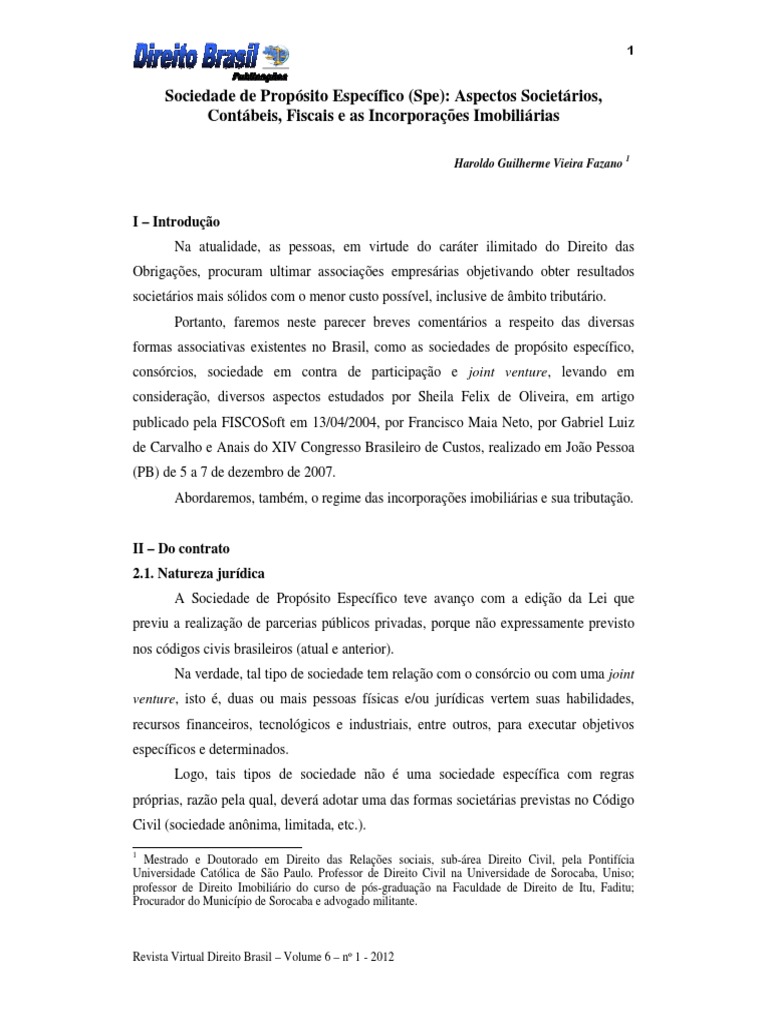 Direito Brasil
Publicações

1

Sociedade de Propósito Específico (Spe): Aspectos Societários, Contábeis, Fiscais e as Incorporações Imobiliárias

Haroldo Guilherme Vieira Fazano $^1$

I – Introdução

Na atualidade, as pessoas, em virtude do caráter ilimitado do Direito das Obrigações, procuram ultimar associações empresárias objetivando obter resultados societários mais sólidos com o menor custo possível, inclusive de âmbito tributário.

Portanto, faremos neste parecer breves comentários a respeito das diversas formas associativas existentes no Brasil, como as sociedades de propósito específico, consórcios, sociedade em contra de participação e joint venture, levando em consideração, diversos aspectos estudados por Sheila Felix de Oliveira, em artigo publicado pela FISCOSoft em 13/04/2004, por Francisco Maia Neto, por Gabriel Luiz de Carvalho e Anais do XIV Congresso Brasileiro de Custos, realizado em João Pessoa (PB) de 5 a 7 de dezembro de 2007.

Abordaremos, também, o regime das incorporações imobiliárias e sua tributação.

II – Do contrato

2.1. Natureza jurídica

A Sociedade de Propósito Específico teve avanço com a edição da Lei que previu a realização de parcerias públicos privadas, porque não expressamente previsto nos códigos civis brasileiros (atual e anterior).

Na verdade, tal tipo de sociedade tem relação com o consórcio ou com uma joint venture, isto é, duas ou mais pessoas físicas e/ou jurídicas vertem suas habilidades, recursos financeiros, tecnológicos e industriais, entre outros, para executar objetivos específicos e determinados.

Logo, tais tipos de sociedade não é uma sociedade específica com regras próprias, razão pela qual, deverá adotar uma das formas societárias previstas no Código Civil (sociedade anônima, limitada, etc.).

$^1$ Mestrado e Doutorado em Direito das Relações sociais, sub-área Direito Civil, pela Pontifícia Universidade Católica de São Paulo. Professor de Direito Civil na Universidade de Sorocaba, Uniso; professor de Direito Imobiliário do curso de pós-graduação na Faculdade de Direito de Itu, Faditu; Procurador do Município de Sorocaba e advogado militante.

Revista Virtual Direito Brasil – Volume 6 – nº 1 - 2012